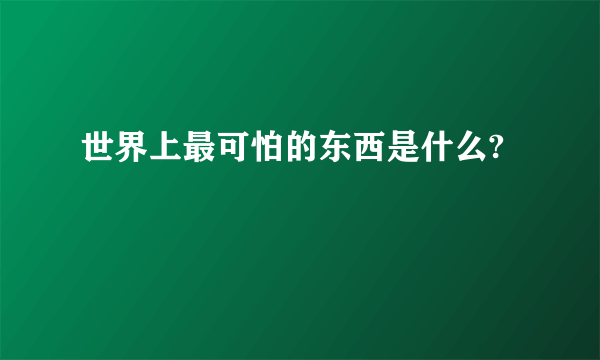 世界上最可怕的东西是什么?